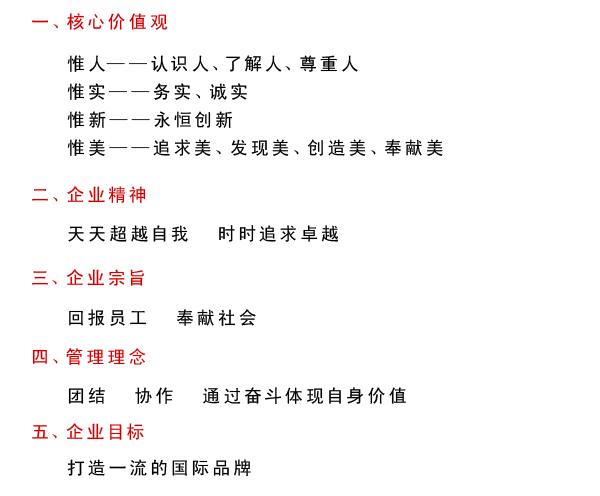 一、核心价值观

惟人——认识人、了解人、尊重人
惟实——务实、诚实
惟新——永恒创新
惟美——追求美、发现美、创造美、奉献美

二、企业精神

天天超越自我　时时追求卓越

三、企业宗旨

回报员工　奉献社会

四、管理理念

团结　协作　通过奋斗体现自身价值

五、企业目标

打造一流的国际品牌